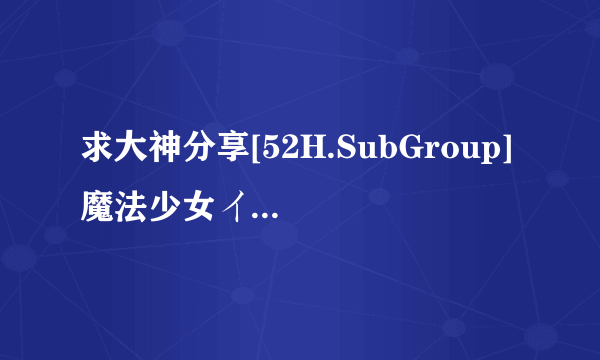 求大神分享[52H.SubGroup]魔法少女イ...